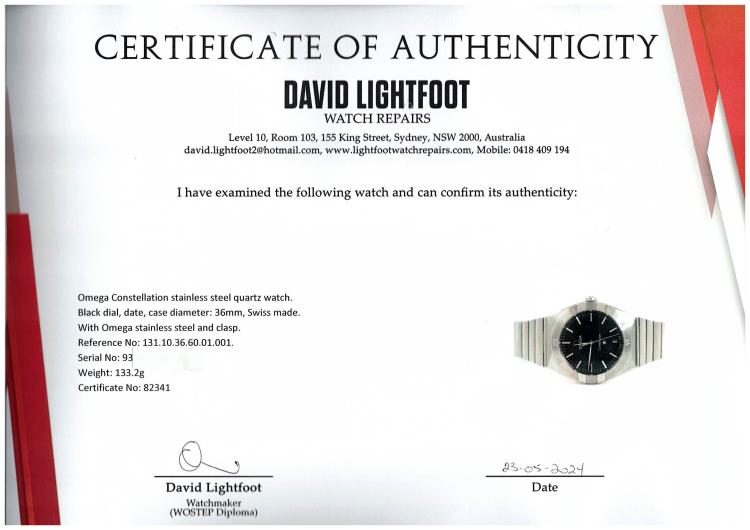 CERTIFICATE OF AUTHENTICITY

DAVID LIGHTFOOT
WATCH REPAIRS

Level 10, Room 103, 155 King Street, Sydney, NSW 2000, Australia
david.lightfoot2@hotmail.com, www.lightfootwatchrepairs.com, Mobile: 0418 409 194

I have examined the following watch and can confirm its authenticity:

Omega Constellation stainless steel quartz watch.
Black dial, date, case diameter: 36mm, Swiss made.
With Omega stainless steel and clasp.
Reference No: 131.10.36.60.01.001.
Serial No: 93
Weight: 133.2g
Certificate No: 82341

David Lightfoot
Watchmaker
(WOSTEP Diploma)

23-05-2024
Date